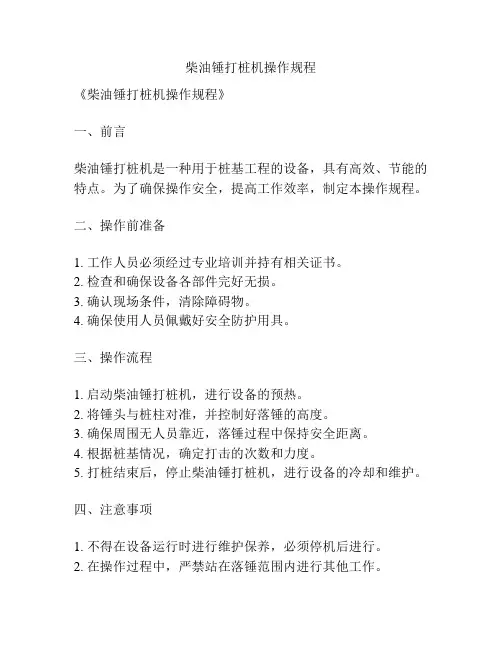 柴油锤打桩机操作规程

《柴油锤打桩机操作规程》

一、前言

柴油锤打桩机是一种用于桩基工程的设备，具有高效、节能的特点。为了确保操作安全，提高工作效率，制定本操作规程。

二、操作前准备

1. 工作人员必须经过专业培训并持有相关证书。
2. 检查和确保设备各部件完好无损。
3. 确认现场条件，清除障碍物。
4. 确保使用人员佩戴好安全防护用具。

三、操作流程

1. 启动柴油锤打桩机，进行设备的预热。
2. 将锤头与桩柱对准，并控制好落锤的高度。
3. 确保周围无人员靠近，落锤过程中保持安全距离。
4. 根据桩基情况，确定打击的次数和力度。
5. 打桩结束后，停止柴油锤打桩机，进行设备的冷却和维护。

四、注意事项

1. 不得在设备运行时进行维护保养，必须停机后进行。
2. 在操作过程中，严禁站在落锤范围内进行其他工作。